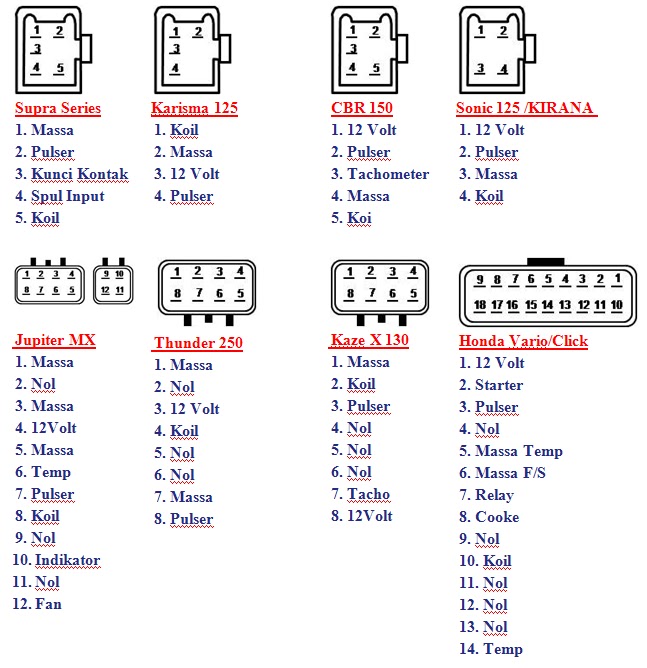 1 2
3
4 5

Supra Series
1. Massa
2. Pulser
3. Kunci Kontak
4. Spul Input
5. Koil

1 2
3
4

Karisma 125
1. Koil
2. Massa
3. 12 Volt
4. Pulser

1 2
3
4 5

CBR 150
1. 12 Volt
2. Pulser
3. Tachometer
4. Massa
5. Koi

1 2
3 4

Sonic 125 /KIRANA
1. 12 Volt
2. Pulser
3. Massa
4. Koil

1 2 3 4
8 7 6 5

9 10
12 11

Jupiter MX
1. Massa
2. Nol
3. Massa
4. 12Volt
5. Massa
6. Temp
7. Pulser
8. Koil
9. Nol
10. Indikator
11. Nol
12. Fan

1 2 3 4
8 7 6 5

Thunder 250
1. Massa
2. Nol
3. 12 Volt
4. Koil
5. Nol
6. Nol
7. Massa
8. Pulser

1 2 3 4
8 7 6 5

Kaze X 130
1. Massa
2. Koil
3. Pulser
4. Nol
5. Nol
6. Nol
7. Tacho
8. 12Volt

9 8 7 6 5 4 3 2 1
18 17 16 15 14 13 12 11 10

Honda Vario/Click
1. 12 Volt
2. Starter
3. Pulser
4. Nol
5. Massa Temp
6. Massa F/S
7. Relay
8. Cooke
9. Nol
10. Koil
11. Nol
12. Nol
13. Nol
14. Temp